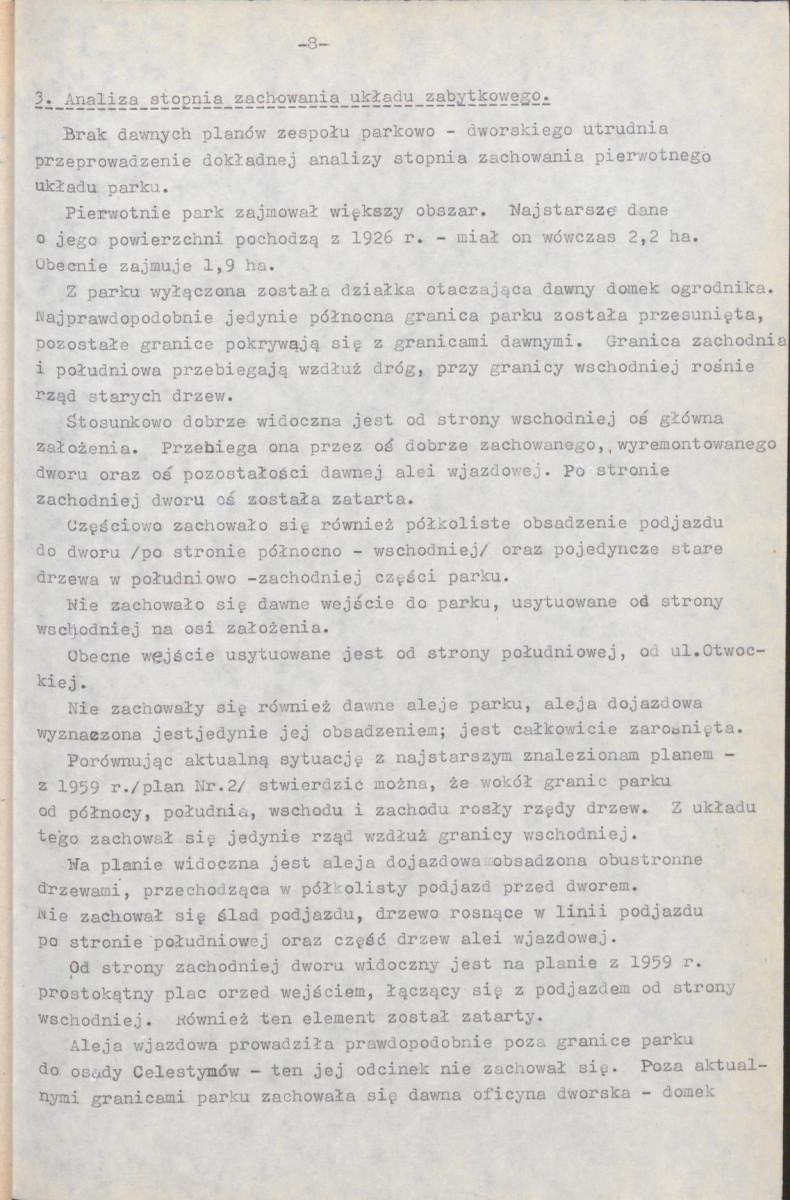 -8-

3. Analiza stopnia zachowania układu zabytkowego.

Brak dawnych planów zespołu parkowo - dworskiego utrudnia przeprowadzenie dokładnej analizy stopnia zachowania pierwotnego układu parku.

Pierwotnie park zajmował większy obszar. Najstarsze dane o jego powierzchni pochodzą z 1926 r. - miał on wówczas 2,2 ha. Obecnie zajmuje 1,9 ha.

Z parku wyłączona została działka otaczająca dawny domek ogrodnika. Najprawdopodobnie jedynie północna granica parku została przesunięta, pozostałe granice pokrywają się z granicami dawnymi. Granica zachodnia i południowa przebiegają wzdłuż dróg, przy granicy wschodniej rośnie rząd starych drzew.

Stosunkowo dobrze widoczna jest od strony wschodniej oś główna założenia. Przebiega ona przez oś dobrze zachowanego, wyremontowanego dworu oraz oś pozostałości dawnej alei wjazdowej. Po stronie zachodniej dworu oś została zatarta.

Częściowo zachowało się również półkoliste obsadzenie podjazdu do dworu /po stronie północno - wschodniej/ oraz pojedyncze stare drzewa w południowo -zachodniej części parku.

Nie zachowało się dawne wejście do parku, usytuowane od strony wschodniej na osi założenia.

Obecne wejście usytuowane jest od strony południowej, od ul.Otwockiej.

Nie zachowały się również dawne aleje parku, aleja dojazdowa wyznaczona jestjedynie jej obsadzeniem; jest całkowicie zarośnięta.

Porównując aktualną sytuację z najstarszym znalezionam planem - z 1959 r./plan Nr.2/ stwierdzić można, że wokół granic parku od północy, południa, wschodu i zachodu rosły rzędy drzew. Z układu tego zachował się jedynie rząd wzdłuż granicy wschodniej.

Na planie widoczna jest aleja dojazdowa obsadzona obustronne drzewami, przechodząca w półkolisty podjazd przed dworem. Nie zachował się ślad podjazdu, drzewo rosnące w linii podjazdu po stronie południowej oraz część drzew alei wjazdowej.

Od strony zachodniej dworu widoczny jest na planie z 1959 r. prostokątny plac orzed wejściem, łączący się z podjazdem od strony wschodniej. Również ten element został zatarty.

Aleja wjazdowa prowadziła prawdopodobnie poza granice parku do osady Celestymów - ten jej odcinek nie zachował się. Poza aktualnymi granicami parku zachowała się dawna oficyna dworska - domek